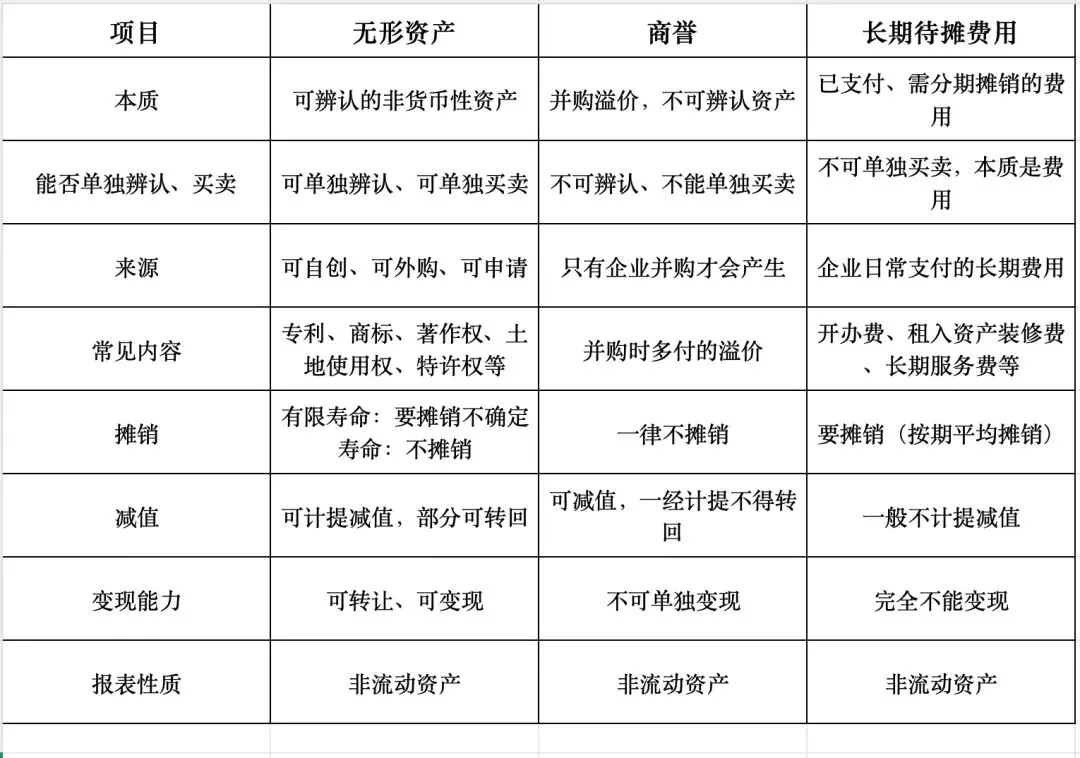 | 项目 | 无形资产 | 商誉 | 长期待摊费用 |
|---|---|---|---|
| 本质 | 可辨认的非货币性资产 | 并购溢价，不可辨认资产 | 已支付、需分期摊销的费用 |
| 能否单独辨认、买卖 | 可单独辨认、可单独买卖 | 不可辨认、不能单独买卖 | 不可单独买卖，本质是费用 |
| 来源 | 可自创、可外购、可申请 | 只有企业并购才会产生 | 企业日常支付的长期费用 |
| 常见内容 | 专利、商标、著作权、土地使用权、特许权等 | 并购时多付的溢价 | 开办费、租入资产装修费、长期服务费等 |
| 摊销 | 有限寿命：要摊销不确定寿命：不摊销 | 一律不摊销 | 要摊销（按期平均摊销） |
| 减值 | 可计提减值，部分可转回 | 可减值，一经计提不得转回 | 一般不计提减值 |
| 变现能力 | 可转让、可变现 | 不可单独变现 | 完全不能变现 |
| 报表性质 | 非流动资产 | 非流动资产 | 非流动资产 |